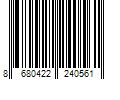 8 680422 240561